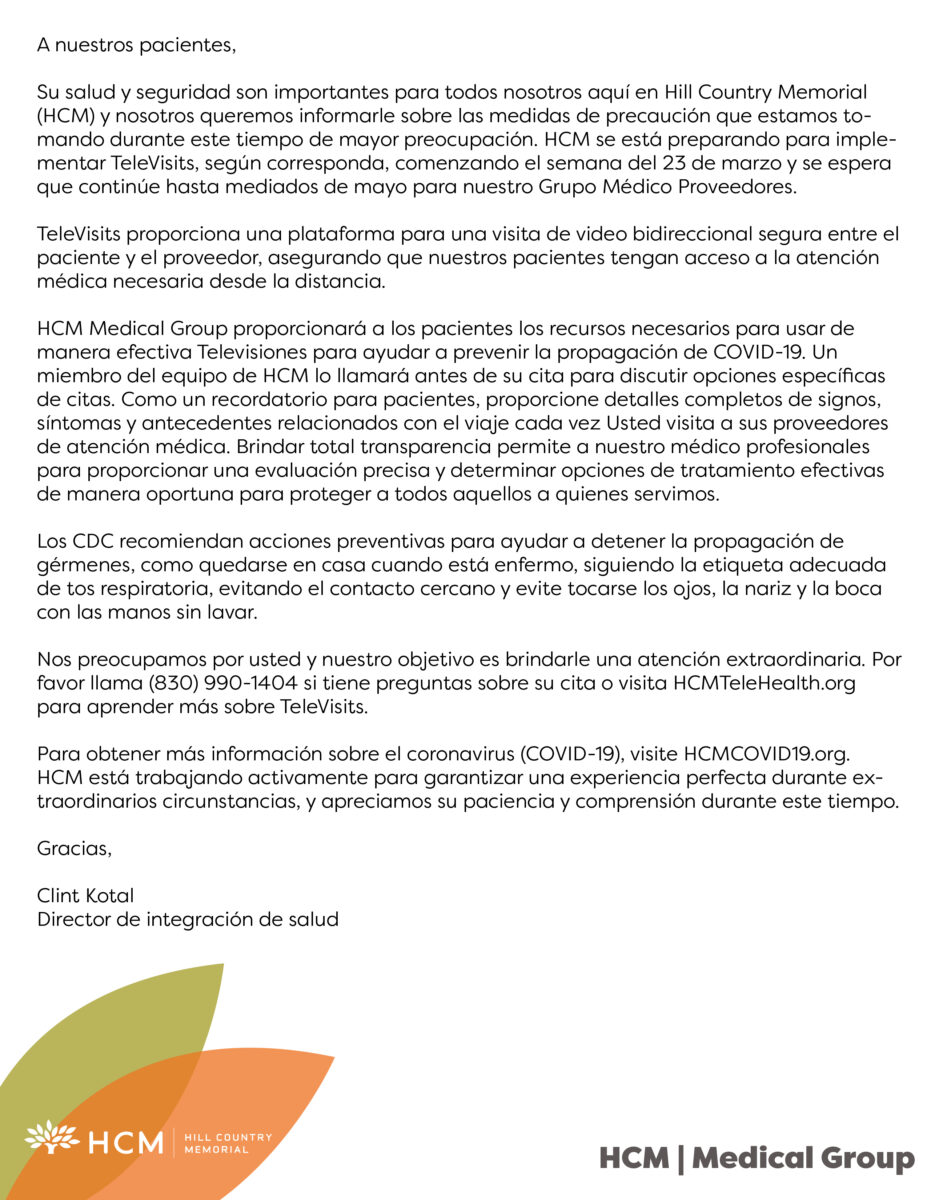 A nuestros pacientes,

Su salud y seguridad son importantes para todos nosotros aquí en Hill Country Memorial (HCM) y nosotros queremos informarle sobre las medidas de precaución que estamos tomando durante este tiempo de mayor preocupación. HCM se está preparando para implementar TeleVisits, según corresponda, comenzando el semana del 23 de marzo y se espera que continúe hasta mediados de mayo para nuestro Grupo Médico Proveedores.

TeleVisits proporciona una plataforma para una visita de video bidireccional segura entre el paciente y el proveedor, asegurando que nuestros pacientes tengan acceso a la atención médica necesaria desde la distancia.

HCM Medical Group proporcionará a los pacientes los recursos necesarios para usar de manera efectiva Televisiones para ayudar a prevenir la propagación de COVID-19. Un miembro del equipo de HCM lo llamará antes de su cita para discutir opciones específicas de citas. Como un recordatorio para pacientes, proporcione detalles completos de signos, síntomas y antecedentes relacionados con el viaje cada vez Usted visita a sus proveedores de atención médica. Brindar total transparencia permite a nuestro médico profesionales para proporcionar una evaluación precisa y determinar opciones de tratamiento efectivas de manera oportuna para proteger a todos aquellos a quienes servimos.

Los CDC recomiendan acciones preventivas para ayudar a detener la propagación de gérmenes, como quedarse en casa cuando está enfermo, siguiendo la etiqueta adecuada de tos respiratoria, evitando el contacto cercano y evite tocarse los ojos, la nariz y la boca con las manos sin lavar.

Nos preocupamos por usted y nuestro objetivo es brindarle una atención extraordinaria. Por favor llama (830) 990-1404 si tiene preguntas sobre su cita o visita HCMTeleHealth.org para aprender más sobre TeleVisits.

Para obtener más información sobre el coronavirus (COVID-19), visite HCMCOVID19.org. HCM está trabajando activamente para garantizar una experiencia perfecta durante extraordinarios circunstancias, y apreciamos su paciencia y comprensión durante este tiempo.

Gracias,

Clint Kotal
Director de integración de salud

HCM | HILL COUNTRY MEMORIAL

HCM | Medical Group